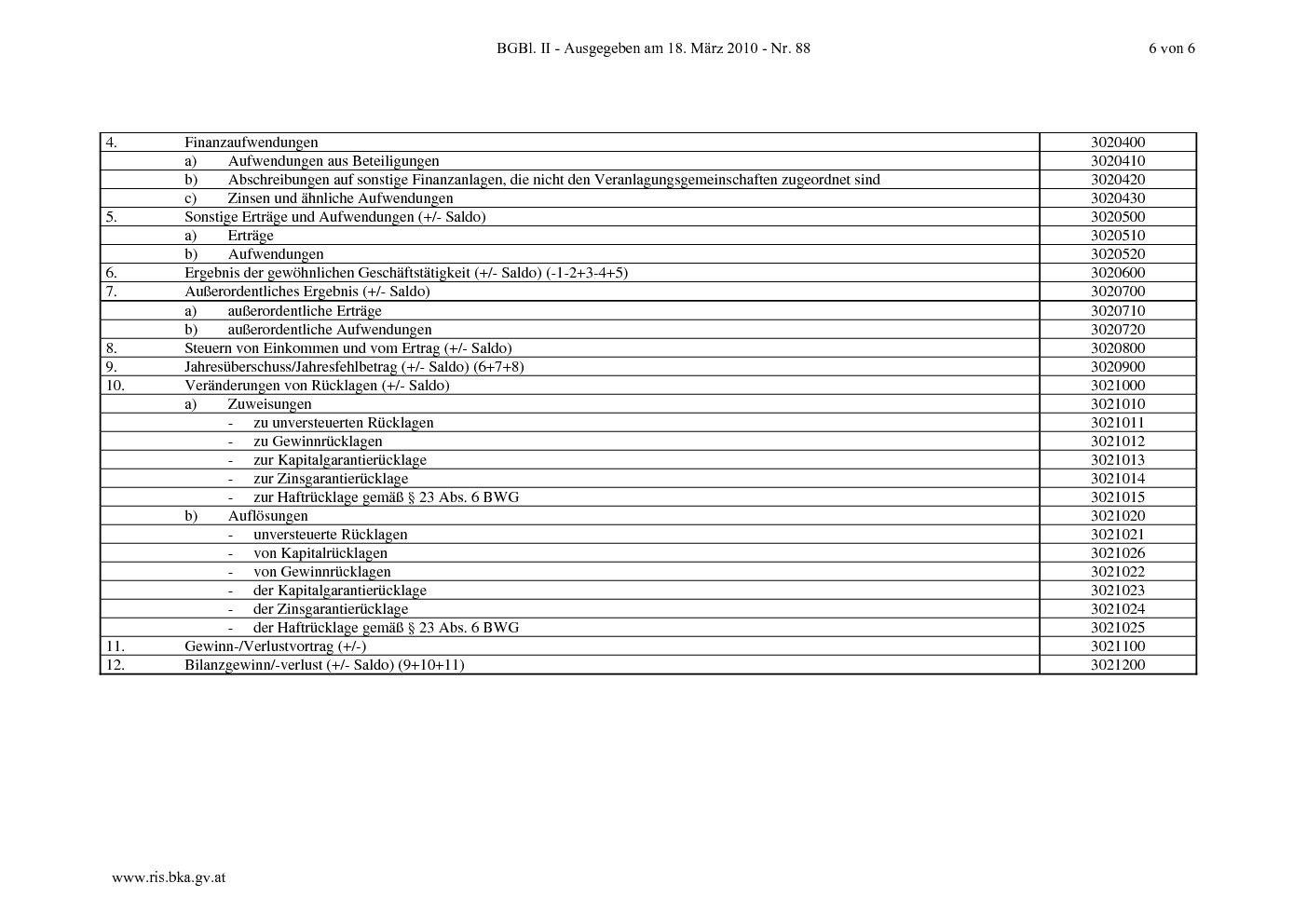 BGBl. II - Ausgegeben am 18. März 2010 - Nr. 88 6 von 6

| | | |
|---|---|---|
| 4. | Finanzaufwendungen | 3020400 |
| | a) Aufwendungen aus Beteiligungen | 3020410 |
| | b) Abschreibungen auf sonstige Finanzanlagen, die nicht den Veranlagungsgemeinschaften zugeordnet sind | 3020420 |
| | c) Zinsen und ähnliche Aufwendungen | 3020430 |
| 5. | Sonstige Erträge und Aufwendungen (+/- Saldo) | 3020500 |
| | a) Erträge | 3020510 |
| | b) Aufwendungen | 3020520 |
| 6. | Ergebnis der gewöhnlichen Geschäftstätigkeit (+/- Saldo) (-1-2+3-4+5) | 3020600 |
| 7. | Außerordentliches Ergebnis (+/- Saldo) | 3020700 |
| | a) außerordentliche Erträge | 3020710 |
| | b) außerordentliche Aufwendungen | 3020720 |
| 8. | Steuern von Einkommen und vom Ertrag (+/- Saldo) | 3020800 |
| 9. | Jahresüberschuss/Jahresfehlbetrag (+/- Saldo) (6+7+8) | 3020900 |
| 10. | Veränderungen von Rücklagen (+/- Saldo) | 3021000 |
| | a) Zuweisungen | 3021010 |
| | - zu unversteuerten Rücklagen | 3021011 |
| | - zu Gewinnrücklagen | 3021012 |
| | - zur Kapitalgarantierücklage | 3021013 |
| | - zur Zinsgarantierücklage | 3021014 |
| | - zur Haftrücklage gemäß § 23 Abs. 6 BWG | 3021015 |
| | b) Auflösungen | 3021020 |
| | - unversteuerte Rücklagen | 3021021 |
| | - von Kapitalrücklagen | 3021026 |
| | - von Gewinnrücklagen | 3021022 |
| | - der Kapitalgarantierücklage | 3021023 |
| | - der Zinsgarantierücklage | 3021024 |
| | - der Haftrücklage gemäß § 23 Abs. 6 BWG | 3021025 |
| 11. | Gewinn-/Verlustvortrag (+/-) | 3021100 |
| 12. | Bilanzgewinn/-verlust (+/- Saldo) (9+10+11) | 3021200 |

www.ris.bka.gv.at